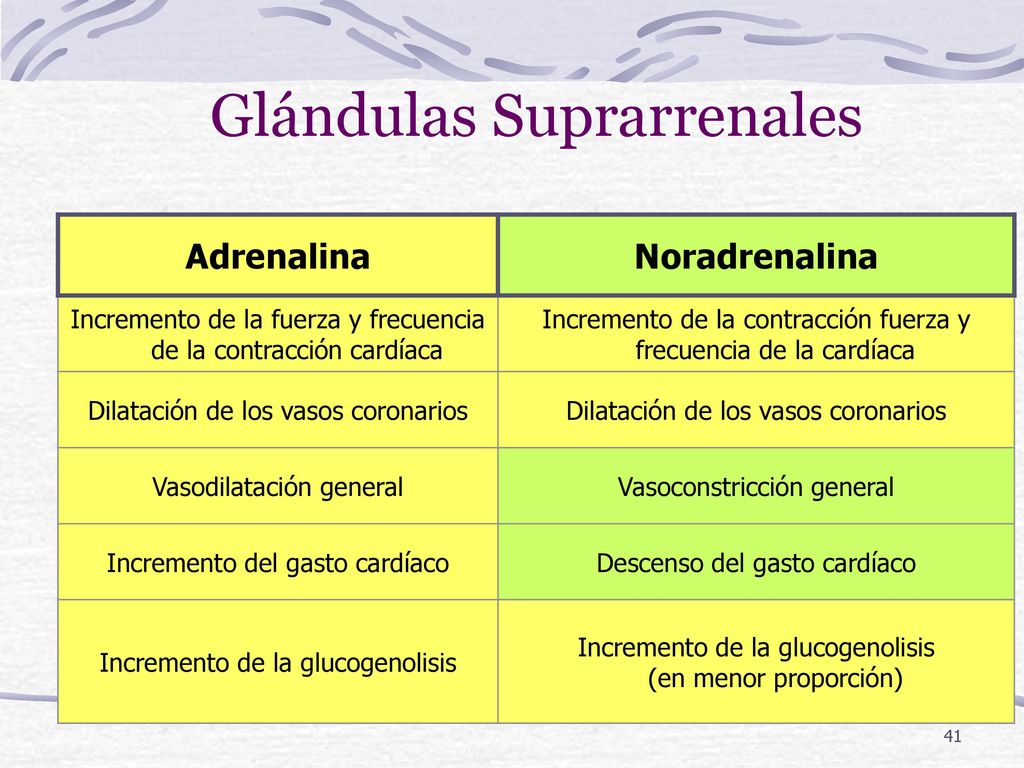 Glándulas Suprarrenales

| Adrenalina | Noradrenalina |
|---|---|
| Incremento de la fuerza y frecuencia de la contracción cardíaca | Incremento de la contracción fuerza y frecuencia de la cardíaca |
| Dilatación de los vasos coronarios | Dilatación de los vasos coronarios |
| Vasodilatación general | Vasoconstricción general |
| Incremento del gasto cardíaco | Descenso del gasto cardíaco |
| Incremento de la glucogenolisis | Incremento de la glucogenolisis (en menor proporción) |

41